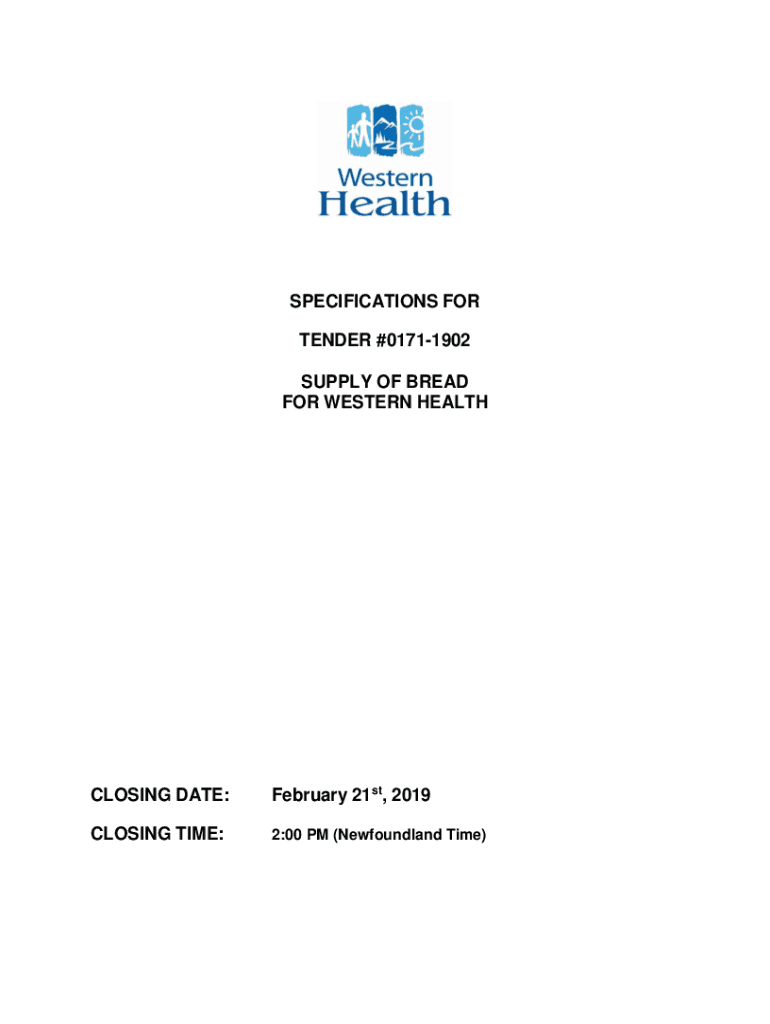 Western Health

SPECIFICATIONS FOR

TENDER #0171-1902

SUPPLY OF BREAD
FOR WESTERN HEALTH

CLOSING DATE: February 21$^{st}$, 2019

CLOSING TIME: 2:00 PM (Newfoundland Time)